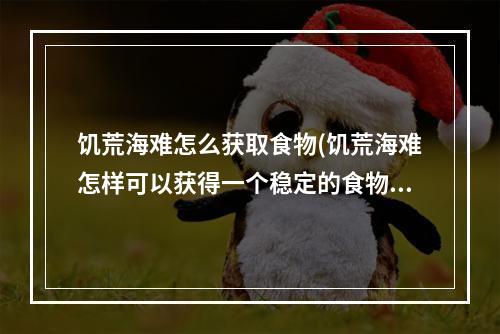 饥荒海难怎么获取食物(饥荒海难怎样可以获得一个稳定的食物...